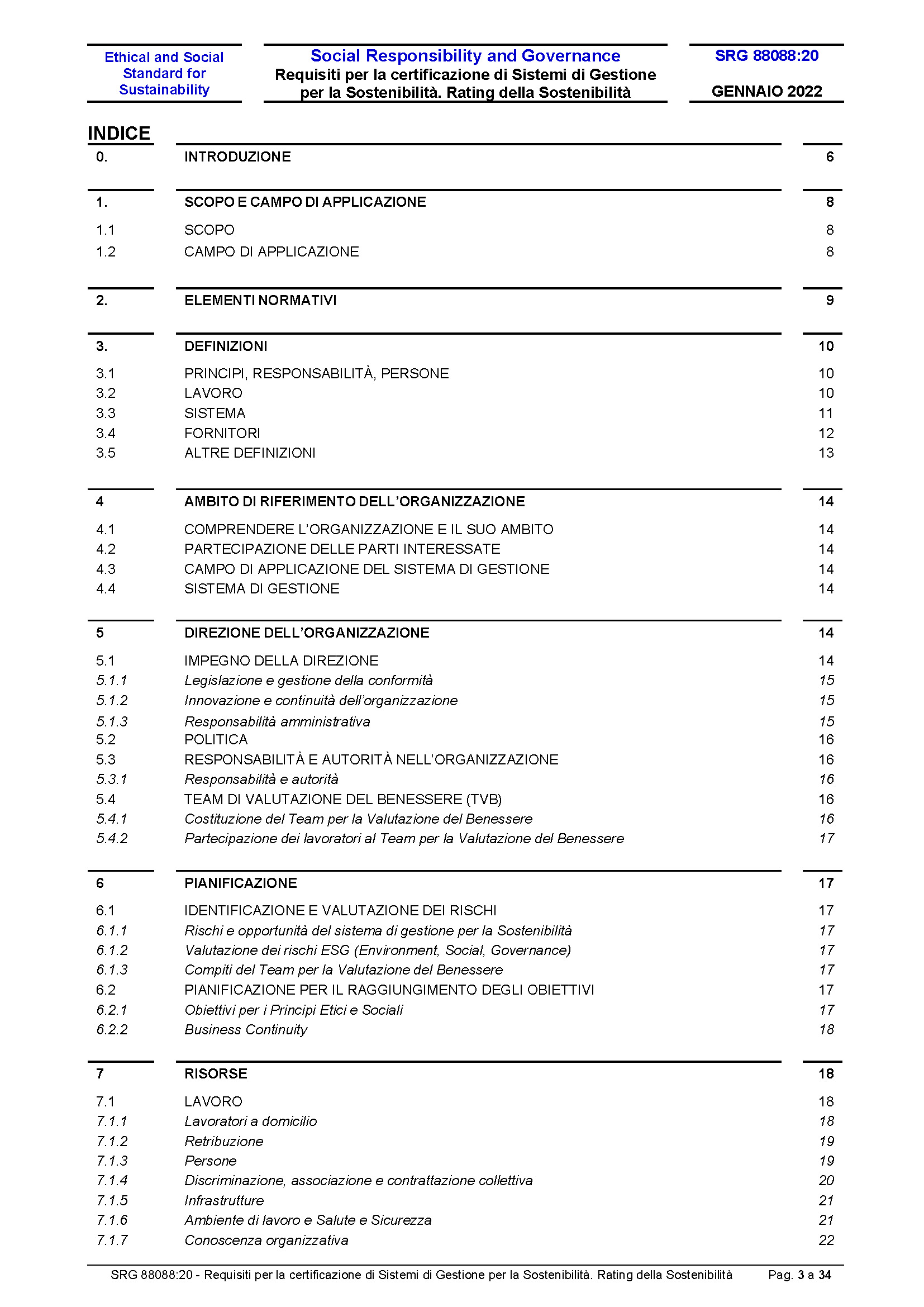 Ethical and Social Standard for Sustainability

Social Responsibility and Governance
Requisiti per la certificazione di Sistemi di Gestione per la Sostenibilità. Rating della Sostenibilità

SRG 88088:20

GENNAIO 2022

INDICE

| | | |
|---|---|---|
| 0. | INTRODUZIONE | 6 |
| 1. | SCOPO E CAMPO DI APPLICAZIONE | 8 |
| 1.1 | SCOPO | 8 |
| 1.2 | CAMPO DI APPLICAZIONE | 8 |
| 2. | ELEMENTI NORMATIVI | 9 |
| 3. | DEFINIZIONI | 10 |
| 3.1 | PRINCIPI, RESPONSABILITÀ, PERSONE | 10 |
| 3.2 | LAVORO | 10 |
| 3.3 | SISTEMA | 11 |
| 3.4 | FORNITORI | 12 |
| 3.5 | ALTRE DEFINIZIONI | 13 |
| 4 | AMBITO DI RIFERIMENTO DELL'ORGANIZZAZIONE | 14 |
| 4.1 | COMPRENDERE L'ORGANIZZAZIONE E IL SUO AMBITO | 14 |
| 4.2 | PARTECIPAZIONE DELLE PARTI INTERESSATE | 14 |
| 4.3 | CAMPO DI APPLICAZIONE DEL SISTEMA DI GESTIONE | 14 |
| 4.4 | SISTEMA DI GESTIONE | 14 |
| 5 | DIREZIONE DELL'ORGANIZZAZIONE | 14 |
| 5.1 | IMPEGNO DELLA DIREZIONE | 14 |
| 5.1.1 | Legislazione e gestione della conformità | 15 |
| 5.1.2 | Innovazione e continuità dell'organizzazione | 15 |
| 5.1.3 | Responsabilità amministrativa | 15 |
| 5.2 | POLITICA | 16 |
| 5.3 | RESPONSABILITÀ E AUTORITÀ NELL'ORGANIZZAZIONE | 16 |
| 5.3.1 | Responsabilità e autorità | 16 |
| 5.4 | TEAM DI VALUTAZIONE DEL BENESSERE (TVB) | 16 |
| 5.4.1 | Costituzione del Team per la Valutazione del Benessere | 16 |
| 5.4.2 | Partecipazione dei lavoratori al Team per la Valutazione del Benessere | 17 |
| 6 | PIANIFICAZIONE | 17 |
| 6.1 | IDENTIFICAZIONE E VALUTAZIONE DEI RISCHI | 17 |
| 6.1.1 | Rischi e opportunità del sistema di gestione per la Sostenibilità | 17 |
| 6.1.2 | Valutazione dei rischi ESG (Environment, Social, Governance) | 17 |
| 6.1.3 | Compiti del Team per la Valutazione del Benessere | 17 |
| 6.2 | PIANIFICAZIONE PER IL RAGGIUNGIMENTO DEGLI OBIETTIVI | 17 |
| 6.2.1 | Obiettivi per i Principi Etici e Sociali | 17 |
| 6.2.2 | Business Continuity | 18 |
| 7 | RISORSE | 18 |
| 7.1 | LAVORO | 18 |
| 7.1.1 | Lavoratori a domicilio | 18 |
| 7.1.2 | Retribuzione | 19 |
| 7.1.3 | Persone | 19 |
| 7.1.4 | Discriminazione, associazione e contrattazione collettiva | 20 |
| 7.1.5 | Infrastrutture | 21 |
| 7.1.6 | Ambiente di lavoro e Salute e Sicurezza | 21 |
| 7.1.7 | Conoscenza organizzativa | 22 |

SRG 88088:20 - Requisiti per la certificazione di Sistemi di Gestione per la Sostenibilità. Rating della Sostenibilità Pag. 3 a 34